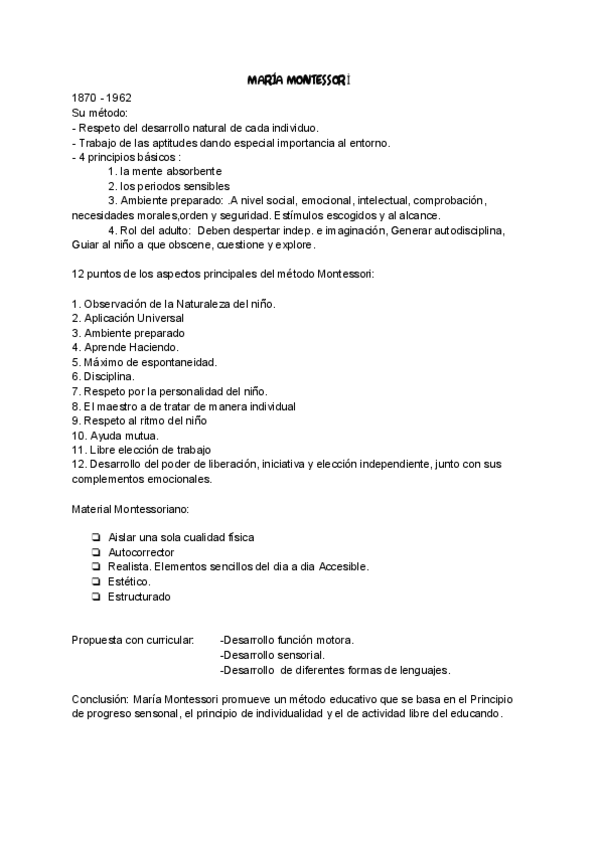 MARÍA MONTESSORI

1870 - 1962
Su método:
- Respeto del desarrollo natural de cada individuo.
- Trabajo de las aptitudes dando especial importancia al entorno.
- 4 principios básicos :
1. la mente absorbente
2. los periodos sensibles
3. Ambiente preparado: .A nivel social, emocional, intelectual, comprobación, necesidades morales,orden y seguridad. Estímulos escogidos y al alcance.
4. Rol del adulto: Deben despertar indep. e imaginación, Generar autodisciplina, Guiar al niño a que obscene, cuestione y explore.

12 puntos de los aspectos principales del método Montessori:

1. Observación de la Naturaleza del niño.
2. Aplicación Universal
3. Ambiente preparado
4. Aprende Haciendo.
5. Máximo de espontaneidad.
6. Disciplina.
7. Respeto por la personalidad del niño.
8. El maestro a de tratar de manera individual
9. Respeto al ritmo del niño
10. Ayuda mutua.
11. Libre elección de trabajo
12. Desarrollo del poder de liberación, iniciativa y elección independiente, junto con sus complementos emocionales.

Material Montessoriano:

❏ Aislar una sola cualidad física
❏ Autocorrector
❏ Realista. Elementos sencillos del dia a dia Accesible.
❏ Estético.
❏ Estructurado

Propuesta con curricular: -Desarrollo función motora.
-Desarrollo sensorial.
-Desarrollo de diferentes formas de lenguajes.

Conclusión: María Montessori promueve un método educativo que se basa en el Principio de progreso sensonal, el principio de individualidad y el de actividad libre del educando.